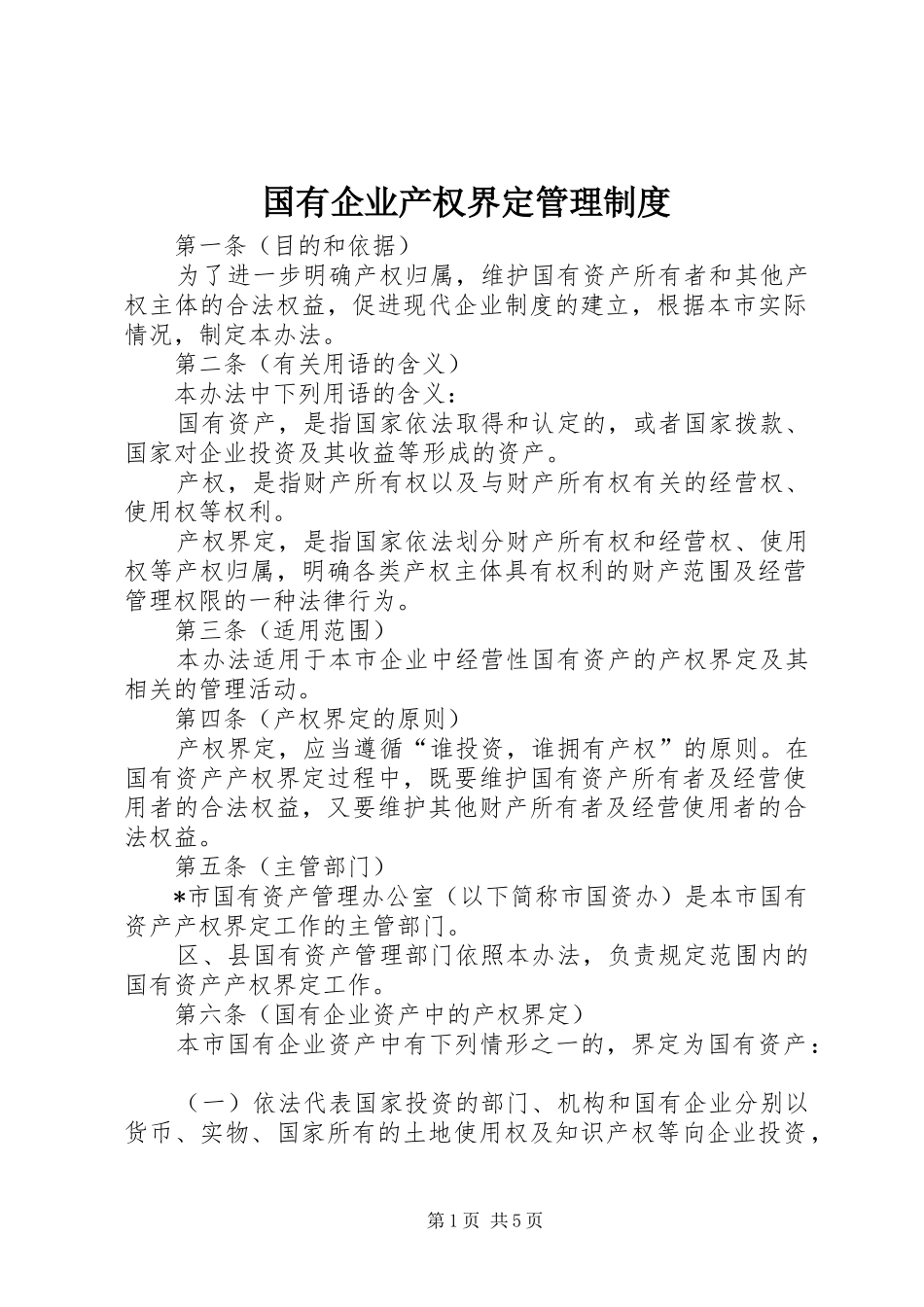 国有企业产权界定管理制度

第一条（目的和依据）

为了进一步明确产权归属，维护国有资产所有者和其他产权主体的合法权益，促进现代企业制度的建立，根据本市实际情况，制定本办法。

第二条（有关用语的含义）

本办法中下列用语的含义：

国有资产，是指国家依法取得和认定的，或者国家拨款、国家对企业投资及其收益等形成的资产。

产权，是指财产所有权以及与财产所有权有关的经营权、使用权等权利。

产权界定，是指国家依法划分财产所有权和经营权、使用权等产权归属，明确各类产权主体具有权利的财产范围及经营管理权限的一种法律行为。

第三条（适用范围）

本办法适用于本市企业中经营性国有资产的产权界定及其相关的管理活动。

第四条（产权界定的原则）

产权界定，应当遵循“谁投资，谁拥有产权”的原则。在国有资产产权界定过程中，既要维护国有资产所有者及经营使用者的合法权益，又要维护其他财产所有者及经营使用者的合法权益。

第五条（主管部门）

*市国有资产管理办公室（以下简称市国资办）是本市国有资产产权界定工作的主管部门。

区、县国有资产管理部门依照本办法，负责规定范围内的国有资产产权界定工作。

第六条（国有企业资产中的产权界定）

本市国有企业资产中有下列情形之一的，界定为国有资产：

（一）依法代表国家投资的部门、机构和国有企业分别以货币、实物、国家所有的土地使用权及知识产权等向企业投资，

第1页 共5页